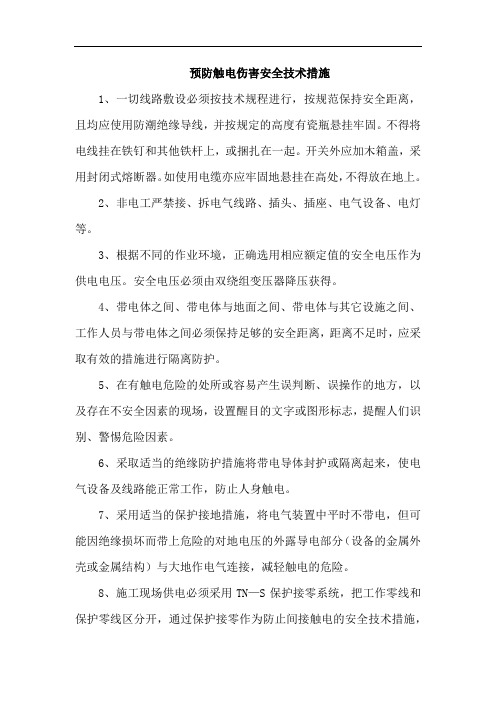 预防触电伤害安全技术措施

1、一切线路敷设必须按技术规程进行，按规范保持安全距离，且均应使用防潮绝缘导线，并按规定的高度有瓷瓶悬挂牢固。不得将电线挂在铁钉和其他铁杆上，或捆扎在一起。开关外应加木箱盖，采用封闭式熔断器。如使用电缆亦应牢固地悬挂在高处，不得放在地上。

2、非电工严禁接、拆电气线路、插头、插座、电气设备、电灯等。

3、根据不同的作业环境，正确选用相应额定值的安全电压作为供电电压。安全电压必须由双绕组变压器降压获得。

4、带电体之间、带电体与地面之间、带电体与其它设施之间、工作人员与带电体之间必须保持足够的安全距离，距离不足时，应采取有效的措施进行隔离防护。

5、在有触电危险的处所或容易产生误判断、误操作的地方，以及存在不安全因素的现场，设置醒目的文字或图形标志，提醒人们识别、警惕危险因素。

6、采取适当的绝缘防护措施将带电导体封护或隔离起来，使电气设备及线路能正常工作，防止人身触电。

7、采用适当的保护接地措施，将电气装置中平时不带电，但可能因绝缘损坏而带上危险的对地电压的外露导电部分（设备的金属外壳或金属结构）与大地作电气连接，减轻触电的危险。

8、施工现场供电必须采用 TN—S 保护接零系统，把工作零线和保护零线区分开，通过保护接零作为防止间接触电的安全技术措施，